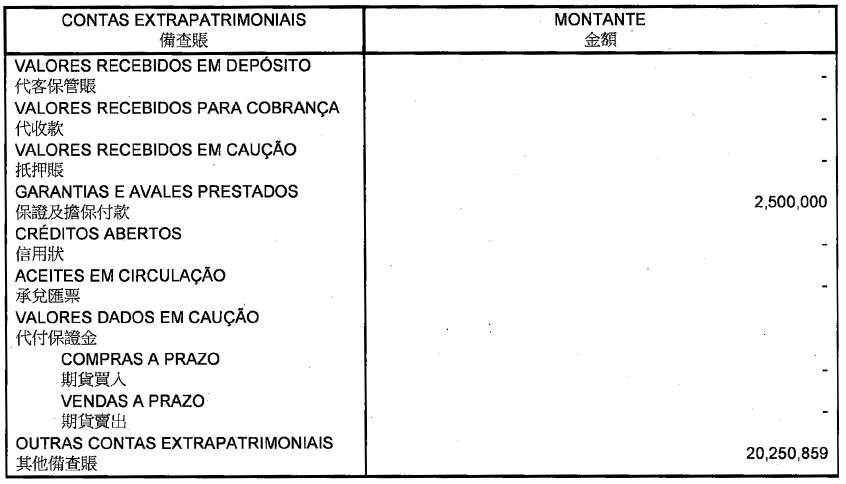 | CONTAS EXTRAPATRIMONIAIS 備查賬 | MONTANTE 金額 |
|---|---|
| VALORES RECEBIDOS EM DEPÓSITO 代客保管賬 | - |
| VALORES RECEBIDOS PARA COBRANÇA 代收款 | - |
| VALORES RECEBIDOS EM CAUÇÃO 抵押賬 | - |
| GARANTIAS E AVALES PRESTADOS 保證及擔保付款 | 2,500,000 |
| CRÉDITOS ABERTOS 信用狀 | - |
| ACEITES EM CIRCULAÇÃO 承兌匯票 | - |
| VALORES DADOS EM CAUÇÃO 代付保證金 | |
| COMPRAS A PRAZO 期貨買入 | - |
| VENDAS A PRAZO 期貨賣出 | - |
| OUTRAS CONTAS EXTRAPATRIMONIAIS 其他備查賬 | 20,250,859 |